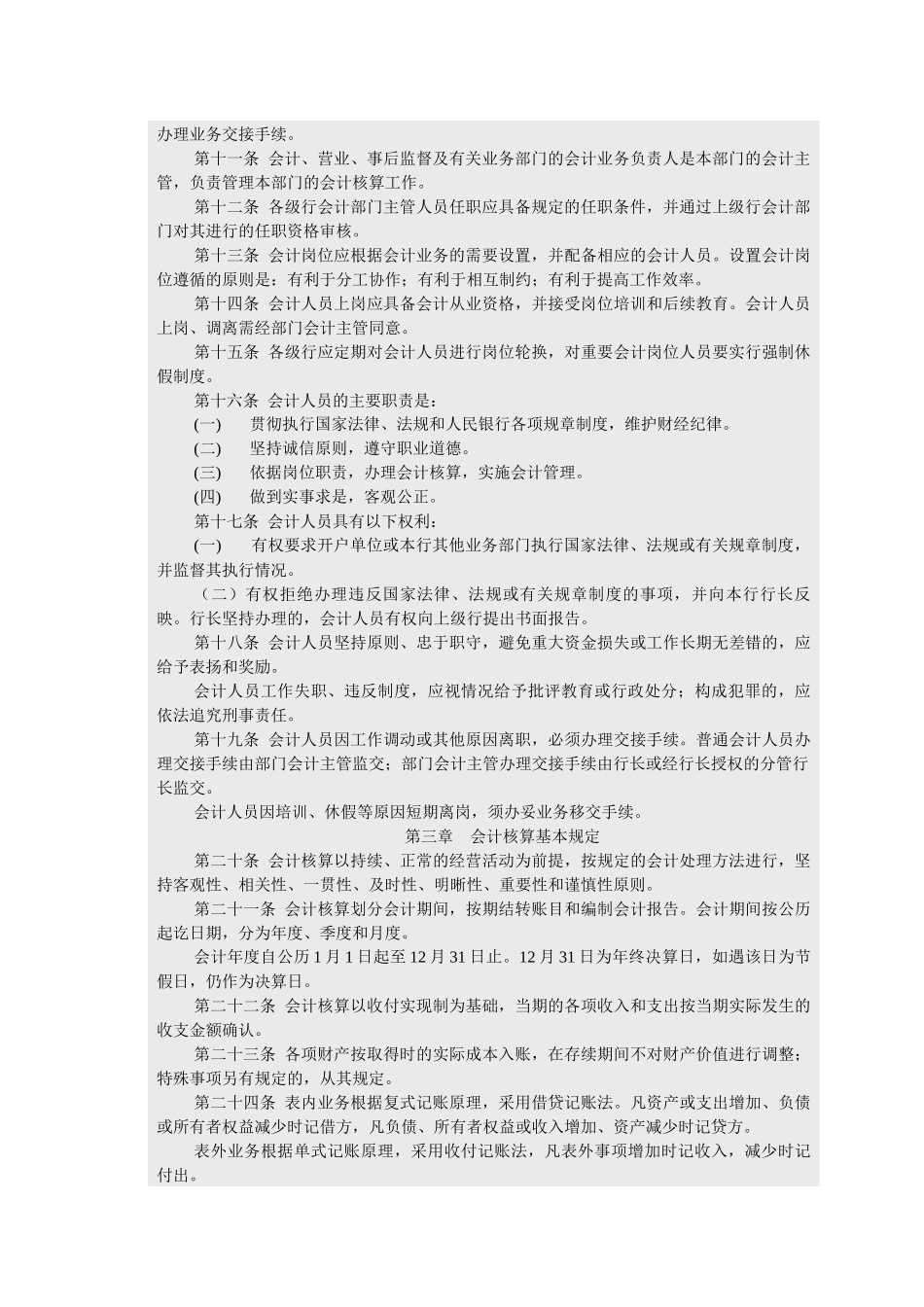 办理业务交接手续。

第十一条 会计、营业、事后监督及有关业务部门的会计业务负责人是本部门的会计主管，负责管理本部门的会计核算工作。

第十二条 各级行会计部门主管人员任职应具备规定的任职条件，并通过上级行会计部门对其进行的任职资格审核。

第十三条 会计岗位应根据会计业务的需要设置，并配备相应的会计人员。设置会计岗位遵循的原则是：有利于分工协作；有利于相互制约；有利于提高工作效率。

第十四条 会计人员上岗应具备会计从业资格，并接受岗位培训和后续教育。会计人员上岗、调离需经部门会计主管同意。

第十五条 各级行应定期对会计人员进行岗位轮换，对重要会计岗位人员要实行强制休假制度。

第十六条 会计人员的主要职责是：

(一) 贯彻执行国家法律、法规和人民银行各项规章制度，维护财经纪律。

(二) 坚持诚信原则，遵守职业道德。

(三) 依据岗位职责，办理会计核算，实施会计管理。

(四) 做到实事求是，客观公正。

第十七条 会计人员具有以下权利：

(一) 有权要求开户单位或本行其他业务部门执行国家法律、法规或有关规章制度，并监督其执行情况。

（二）有权拒绝办理违反国家法律、法规或有关规章制度的事项，并向本行行长反映。行长坚持办理的，会计人员有权向上级行提出书面报告。

第十八条 会计人员坚持原则、忠于职守，避免重大资金损失或工作长期无差错的，应给予表扬和奖励。

会计人员工作失职、违反制度，应视情况给予批评教育或行政处分；构成犯罪的，应依法追究刑事责任。

第十九条 会计人员因工作调动或其他原因离职，必须办理交接手续。普通会计人员办理交接手续由部门会计主管监交；部门会计主管办理交接手续由行长或经行长授权的分管行长监交。

会计人员因培训、休假等原因短期离岗，须办妥业务移交手续。

第三章 会计核算基本规定

第二十条 会计核算以持续、正常的经营活动为前提，按规定的会计处理方法进行，坚持客观性、相关性、一贯性、及时性、明晰性、重要性和谨慎性原则。

第二十一条 会计核算划分会计期间，按期结转账目和编制会计报告。会计期间按公历起讫日期，分为年度、季度和月度。

会计年度自公历 1 月 1 日起至 12 月 31 日止。12 月 31 日为年终决算日，如遇该日为节假日，仍作为决算日。

第二十二条 会计核算以收付实现制为基础，当期的各项收入和支出按当期实际发生的收支金额确认。

第二十三条 各项财产按取得时的实际成本入账，在存续期间不对财产价值进行调整；特殊事项另有规定的，从其规定。

第二十四条 表内业务根据复式记账原理，采用借贷记账法。凡资产或支出增加、负债或所有者权益减少时记借方，凡负债、所有者权益或收入增加、资产减少时记贷方。

表外业务根据单式记账原理，采用收付记账法，凡表外事项增加时记收入，减少时记付出。